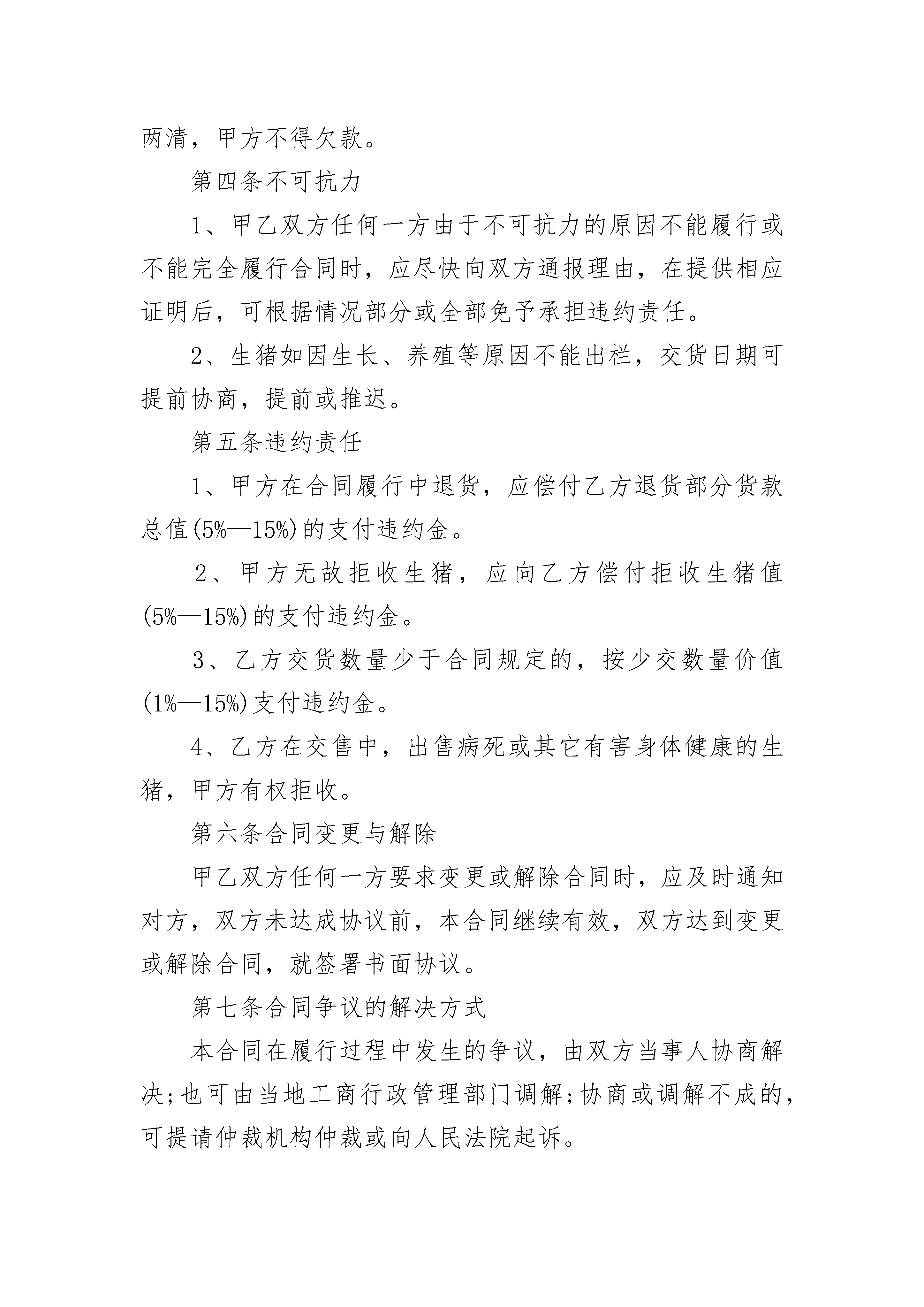 两清，甲方不得欠款。

第四条不可抗力

1、甲乙双方任何一方由于不可抗力的原因不能履行或不能完全履行合同时，应尽快向双方通报理由，在提供相应证明后，可根据情况部分或全部免予承担违约责任。

2、生猪如因生长、养殖等原因不能出栏，交货日期可提前协商，提前或推迟。

第五条违约责任

1、甲方在合同履行中退货，应偿付乙方退货部分货款总值(5%—15%)的支付违约金。

2、甲方无故拒收生猪，应向乙方偿付拒收生猪值(5%—15%)的支付违约金。

3、乙方交货数量少于合同规定的，按少交数量价值(1%—15%)支付违约金。

4、乙方在交售中，出售病死或其它有害身体健康的生猪，甲方有权拒收。

第六条合同变更与解除

甲乙双方任何一方要求变更或解除合同时，应及时通知对方，双方未达成协议前，本合同继续有效，双方达到变更或解除合同，就签署书面协议。

第七条合同争议的解决方式

本合同在履行过程中发生的争议，由双方当事人协商解决;也可由当地工商行政管理部门调解;协商或调解不成的，可提请仲裁机构仲裁或向人民法院起诉。